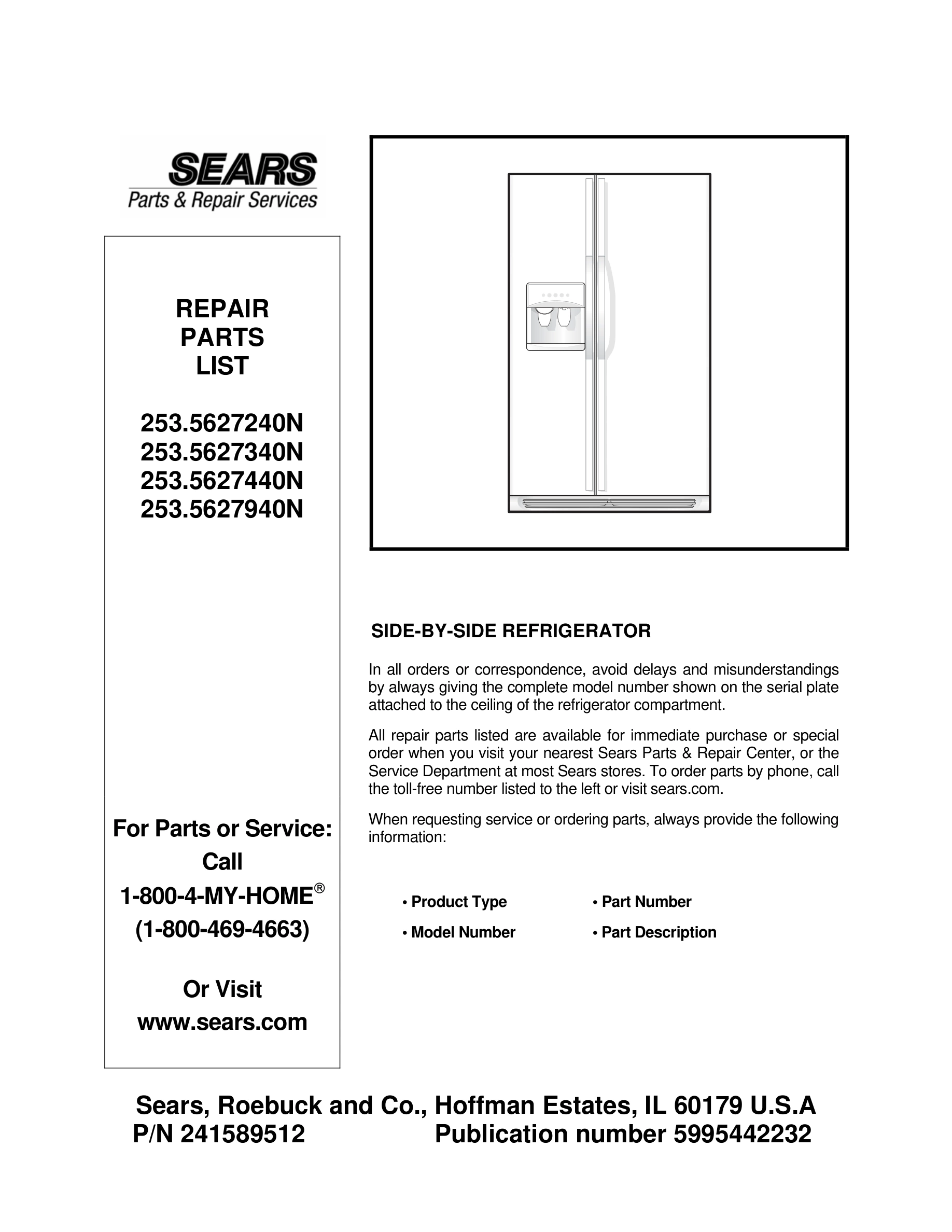 SEARS
Parts & Repair Services

REPAIR
PARTS
LIST

253.5627240N
253.5627340N
253.5627440N
253.5627940N

For Parts or Service:
Call
1-800-4-MY-HOME®
(1-800-469-4663)

Or Visit
www.sears.com

SIDE-BY-SIDE REFRIGERATOR

In all orders or correspondence, avoid delays and misunderstandings by always giving the complete model number shown on the serial plate attached to the ceiling of the refrigerator compartment.

All repair parts listed are available for immediate purchase or special order when you visit your nearest Sears Parts & Repair Center, or the Service Department at most Sears stores. To order parts by phone, call the toll-free number listed to the left or visit sears.com.

When requesting service or ordering parts, always provide the following information:

• Product Type
• Model Number
• Part Number
• Part Description

Sears, Roebuck and Co., Hoffman Estates, IL 60179 U.S.A
P/N 241589512 Publication number 5995442232